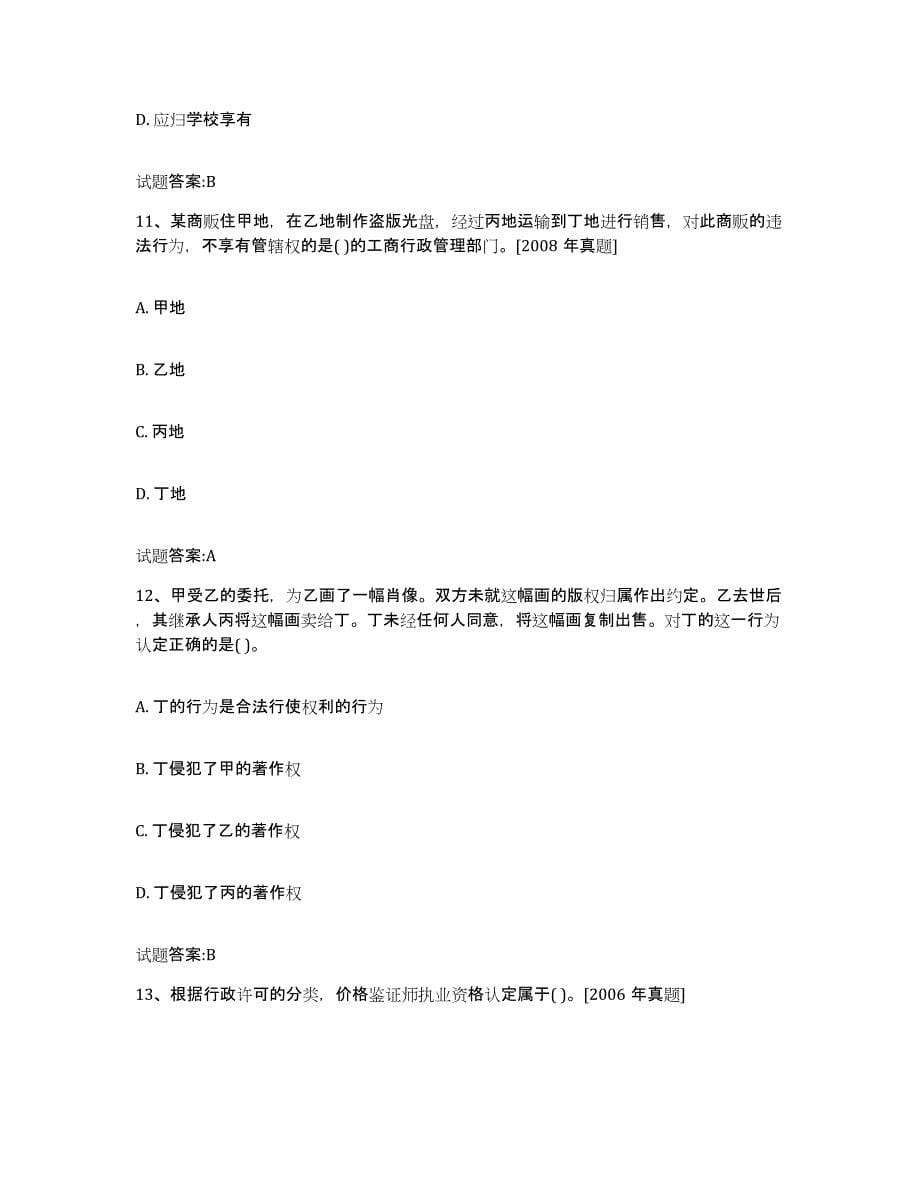 D. 应归学校享有

试题答案:B

11、某商贩住甲地，在乙地制作盗版光盘，经过丙地运输到丁地进行销售，对此商贩的违法行为，不享有管辖权的是( )的工商行政管理部门。[2008 年真题]

A. 甲地

B. 乙地

C. 丙地

D. 丁地

试题答案:A

12、甲受乙的委托，为乙画了一幅肖像。双方未就这幅画的版权归属作出约定。乙去世后，其继承人丙将这幅画卖给丁。丁未经任何人同意，将这幅画复制出售。对丁的这一行为认定正确的是( )。

A. 丁的行为是合法行使权利的行为

B. 丁侵犯了甲的著作权

C. 丁侵犯了乙的著作权

D. 丁侵犯了丙的著作权

试题答案:B

13、根据行政许可的分类，价格鉴证师执业资格认定属于( )。[2006 年真题]